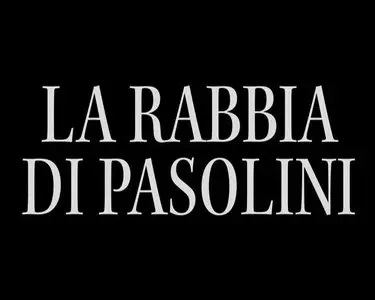 LA RABBIA
DI PASOLINI